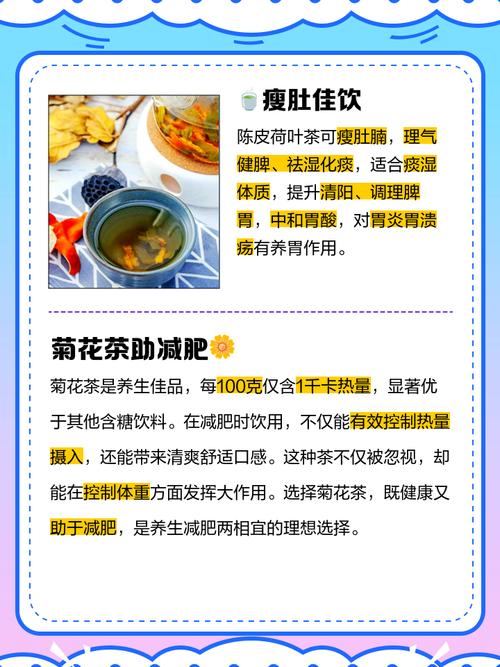 瘦肚佳饮

陈皮荷叶茶可瘦肚腩，理气健脾、祛湿化痰，适合痰湿体质，提升清阳、调理脾胃，中和胃酸，对胃炎胃溃疡有养胃作用。

菊花茶助减肥

菊花茶是养生佳品，每100克仅含1千卡热量，显著优于其他含糖饮料。在减肥时饮用，不仅能有效控制热量摄入，还能带来清爽舒适口感。这种茶不仅被忽视，却能在控制体重方面发挥大作用。选择菊花茶，既健康又助于减肥，是养生减肥两相宜的理想选择。